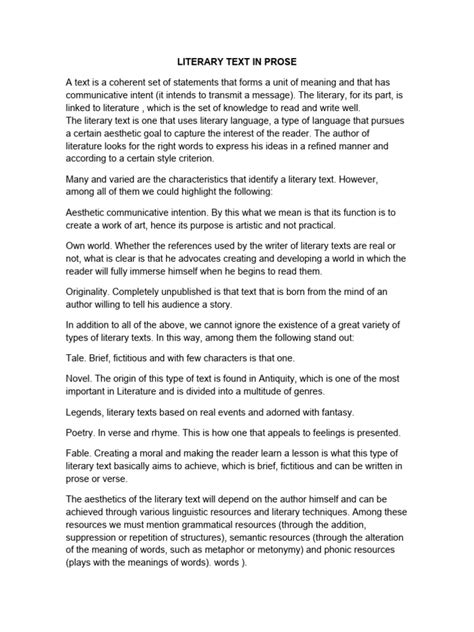 LITERARY TEXT IN PROSE

A text is a coherent set of statements that forms a unit of meaning and that has communicative intent (it intends to transmit a message). The literary, for its part, is linked to literature , which is the set of knowledge to read and write well.
The literary text is one that uses literary language, a type of language that pursues a certain aesthetic goal to capture the interest of the reader. The author of literature looks for the right words to express his ideas in a refined manner and according to a certain style criterion.

Many and varied are the characteristics that identify a literary text. However, among all of them we could highlight the following:

Aesthetic communicative intention. By this what we mean is that its function is to create a work of art, hence its purpose is artistic and not practical.

Own world. Whether the references used by the writer of literary texts are real or not, what is clear is that he advocates creating and developing a world in which the reader will fully immerse himself when he begins to read them.

Originality. Completely unpublished is that text that is born from the mind of an author willing to tell his audience a story.

In addition to all of the above, we cannot ignore the existence of a great variety of types of literary texts. In this way, among them the following stand out:

Tale. Brief, fictitious and with few characters is that one.

Novel. The origin of this type of text is found in Antiquity, which is one of the most important in Literature and is divided into a multitude of genres.

Legends, literary texts based on real events and adorned with fantasy.

Poetry. In verse and rhyme. This is how one that appeals to feelings is presented.

Fable. Creating a moral and making the reader learn a lesson is what this type of literary text basically aims to achieve, which is brief, fictitious and can be written in prose or verse.

The aesthetics of the literary text will depend on the author himself and can be achieved through various linguistic resources and literary techniques. Among these resources we must mention grammatical resources (through the addition, suppression or repetition of structures), semantic resources (through the alteration of the meaning of words, such as metaphor or metonymy) and phonic resources (plays with the meanings of words). words ).